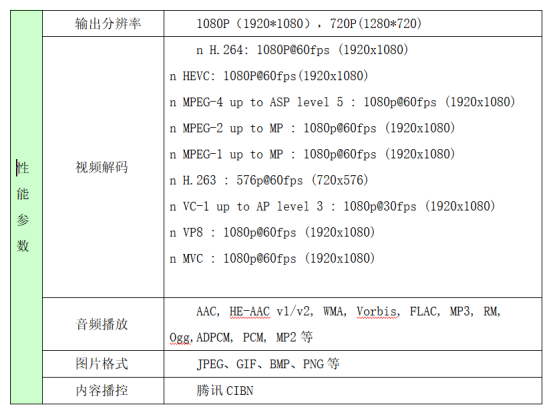 | 性能参数 | 输出分辨率 | 1080P（1920*1080），720P(1280*720) |
|---|---|---|
| | 视频解码 | n H.264: 1080P@60fps (1920x1080)<br>n HEVC: 1080P@60fps(1920x1080)<br>n MPEG-4 up to ASP level 5 : 1080p@60fps (1920x1080)<br>n MPEG-2 up to MP : 1080p@60fps (1920x1080)<br>n MPEG-1 up to MP : 1080p@60fps (1920x1080)<br>n H.263 : 576p@60fps (720x576)<br>n VC-1 up to AP level 3 : 1080p@30fps (1920x1080)<br>n VP8 : 1080p@60fps (1920x1080)<br>n MVC : 1080p@60fps (1920x1080) |
| | 音频播放 | AAC, HE-AAC v1/v2, WMA, Vorbis, FLAC, MP3, RM, Ogg,ADPCM, PCM, MP2 等 |
| | 图片格式 | JPEG、GIF、BMP、PNG 等 |
| | 内容播控 | 腾讯 CIBN |